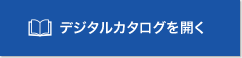 デジタルカタログを開く